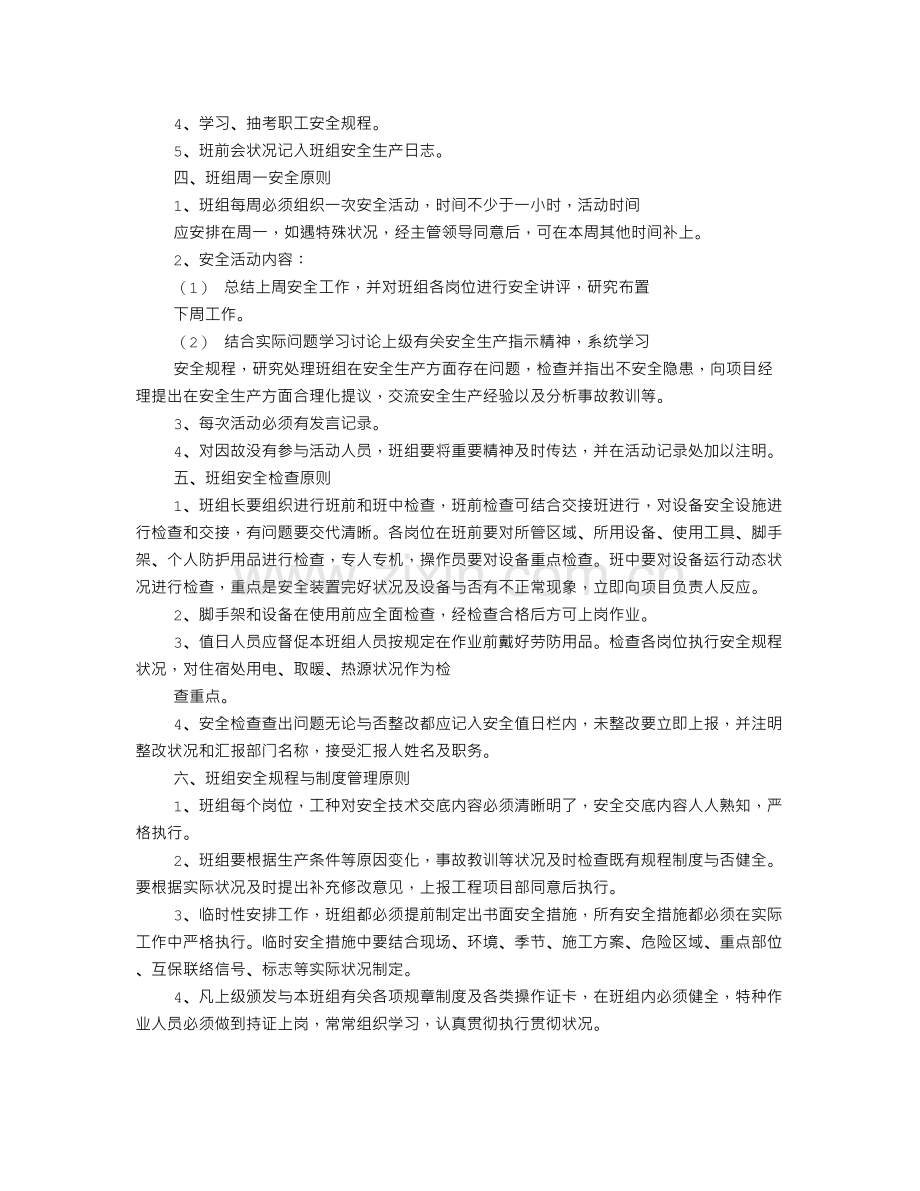 4、学习、抽考职工安全规程。

5、班前会状况记入班组安全生产日志。

四、班组周一安全原则

1、班组每周必须组织一次安全活动，时间不少于一小时，活动时间应安排在周一，如遇特殊状况，经主管领导同意后，可在本周其他时间补上。

2、安全活动内容：

（1） 总结上周安全工作，并对班组各岗位进行安全讲评，研究布置下周工作。

（2） 结合实际问题学习讨论上级有关安全生产指示精神，系统学习安全规程，研究处理班组在安全生产方面存在问题，检查并指出不安全隐患，向项目经理提出在安全生产方面合理化提议，交流安全生产经验以及分析事故教训等。

3、每次活动必须有发言记录。

4、对因故没有参与活动人员，班组要将重要精神及时传达，并在活动记录处加以注明。

五、班组安全检查原则

1、班组长要组织进行班前和班中检查，班前检查可结合交接班进行，对设备安全设施进行检查和交接，有问题要交代清晰。各岗位在班前要对所管区域、所用设备、使用工具、脚手架、个人防护用品进行检查，专人专机，操作员要对设备重点检查。班中要对设备运行动态状况进行检查，重点是安全装置完好状况及设备与否有不正常现象，立即向项目负责人反应。

2、脚手架和设备在使用前应全面检查，经检查合格后方可上岗作业。

3、值日人员应督促本班组人员按规定在作业前戴好劳防用品。检查各岗位执行安全规程状况，对住宿处用电、取暖、热源状况作为检查重点。

4、安全检查查出问题无论与否整改都应记入安全值日栏内，未整改要立即上报，并注明整改状况和汇报部门名称，接受汇报人姓名及职务。

六、班组安全规程与制度管理原则

1、班组每个岗位，工种对安全技术交底内容必须清晰明了，安全交底内容人人熟知，严格执行。

2、班组要根据生产条件等原因变化，事故教训等状况及时检查既有规程制度与否健全。要根据实际状况及时提出补充修改意见，上报工程项目部同意后执行。

3、临时性安排工作，班组都必须提前制定出书面安全措施，所有安全措施都必须在实际工作中严格执行。临时安全措施中要结合现场、环境、季节、施工方案、危险区域、重点部位、互保联络信号、标志等实际状况制定。

4、凡上级颁发与本班组有关各项规章制度及各类操作证卡，在班组内必须健全，特种作业人员必须做到持证上岗，常常组织学习，认真贯彻执行贯彻状况。